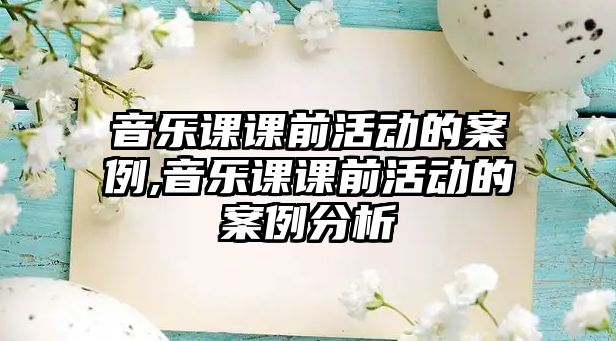 音乐课课前活动的案例,音乐课课前活动的案例分析